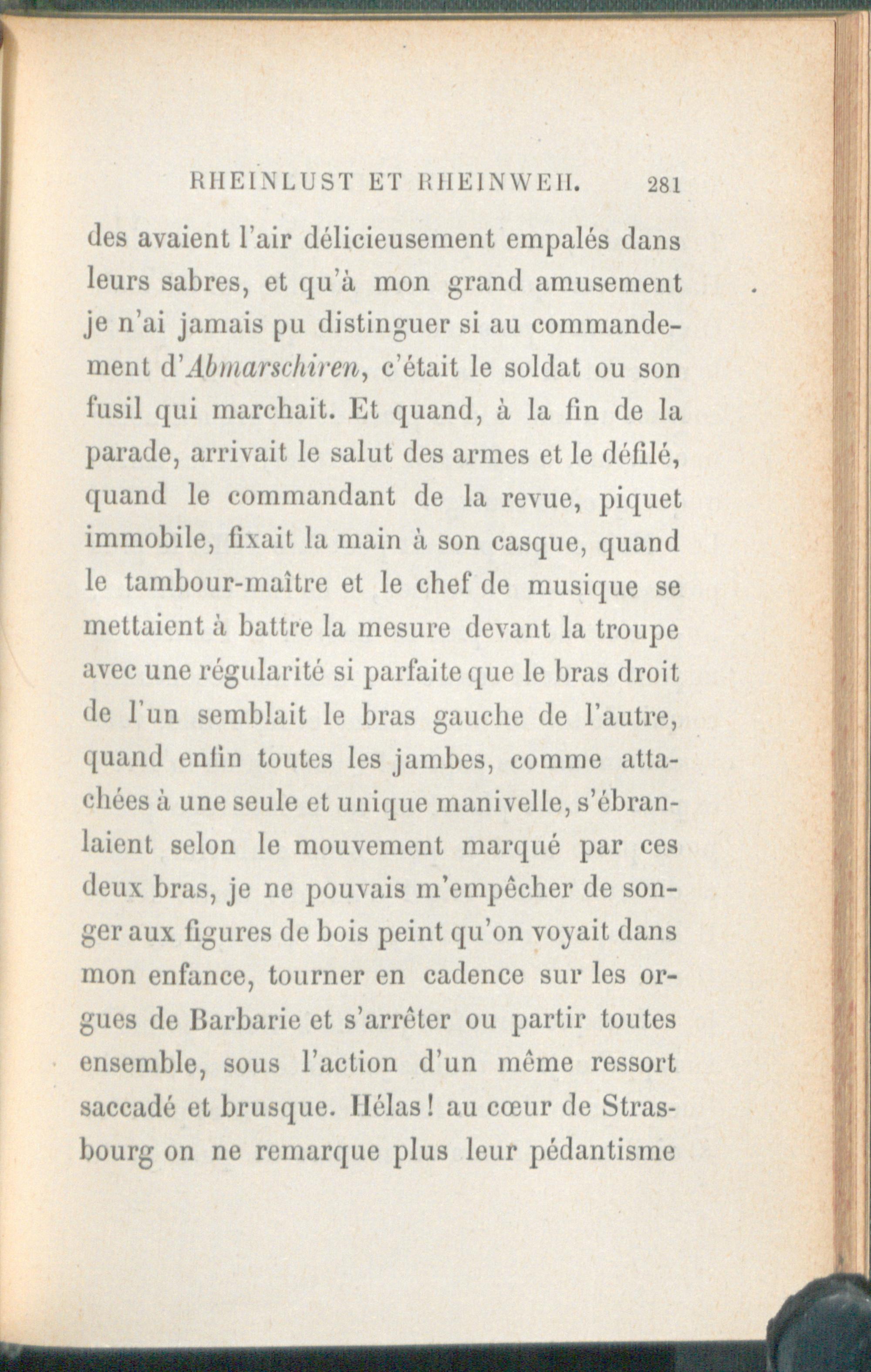 RHEINLUST ET RHEINWEH. 281

des avaient l'air délicieusement empalés dans leurs sabres, et qu'à mon grand amusement je n'ai jamais pu distinguer si au commandement d'Abmarschiren, c'était le soldat ou son fusil qui marchait. Et quand, à la fin de la parade, arrivait le salut des armes et le défilé, quand le commandant de la revue, piquet immobile, fixait la main à son casque, quand le tambour-maître et le chef de musique se mettaient à battre la mesure devant la troupe avec une régularité si parfaite que le bras droit de l'un semblait le bras gauche de l'autre, quand enfin toutes les jambes, comme attachées à une seule et unique manivelle, s'ébranlaient selon le mouvement marqué par ces deux bras, je ne pouvais m'empêcher de songer aux figures de bois peint qu'on voyait dans mon enfance, tourner en cadence sur les orgues de Barbarie et s'arrêter ou partir toutes ensemble, sous l'action d'un même ressort saccadé et brusque. Hélas! au cœur de Strasbourg on ne remarque plus leur pédantisme